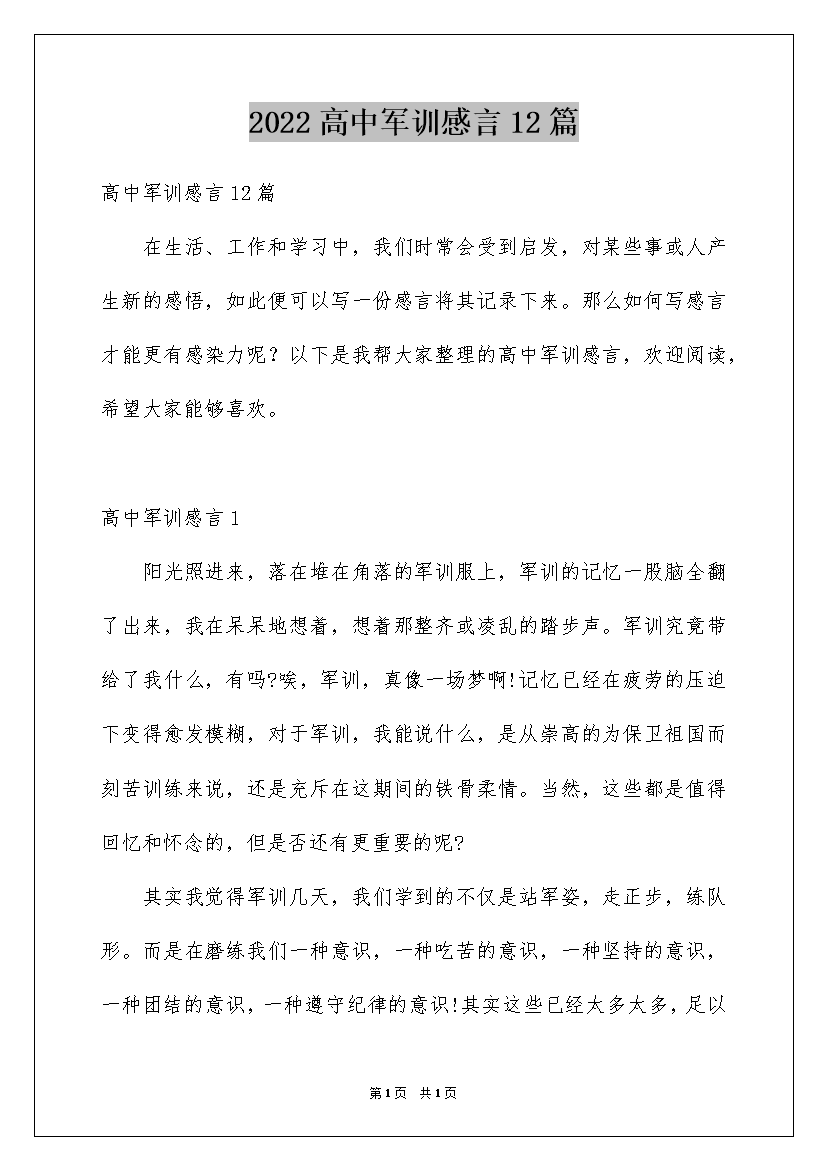 2022高中军训感言12篇

高中军训感言12篇

在生活、工作和学习中，我们时常会受到启发，对某些事或人产生新的感悟，如此便可以写一份感言将其记录下来。那么如何写感言才能更有感染力呢？以下是我帮大家整理的高中军训感言，欢迎阅读，希望大家能够喜欢。

高中军训感言1

阳光照进来，落在堆在角落的军训服上，军训的记忆一股脑全翻了出来，我在呆呆地想着，想着那整齐或凌乱的踏步声。军训究竟带给了我什么，有吗?唉，军训，真像一场梦啊!记忆已经在疲劳的压迫下变得愈发模糊，对于军训，我能说什么，是从崇高的为保卫祖国而刻苦训练来说，还是充斥在这期间的铁骨柔情。当然，这些都是值得回忆和怀念的，但是否还有更重要的呢?

其实我觉得军训几天，我们学到的不仅是站军姿，走正步，练队形。而是在磨练我们一种意识，一种吃苦的意识，一种坚持的意识，一种团结的意识，一种遵守纪律的意识!其实这些已经太多太多，足以

第1页 共1页